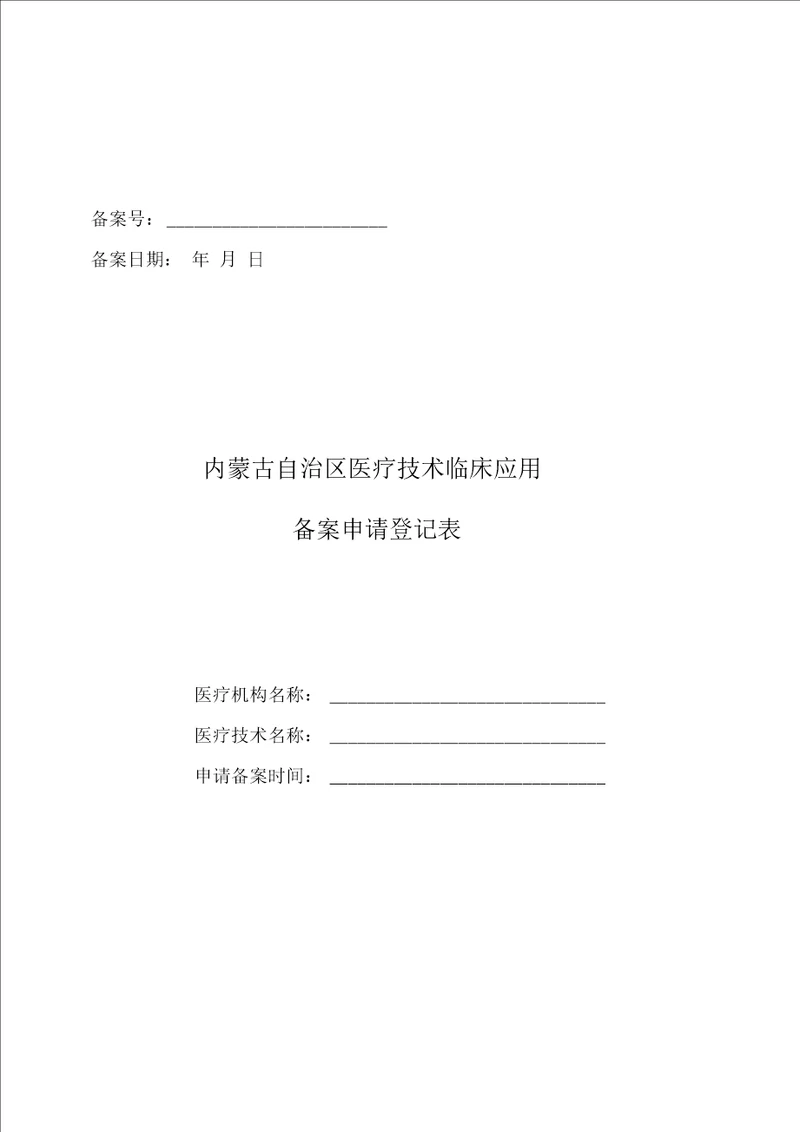 备案号：________________________

备案日期： 年 月 日

内蒙古自治区医疗技术临床应用

备案申请登记表

医疗机构名称：______________________________

医疗技术名称：______________________________

申请备案时间：______________________________